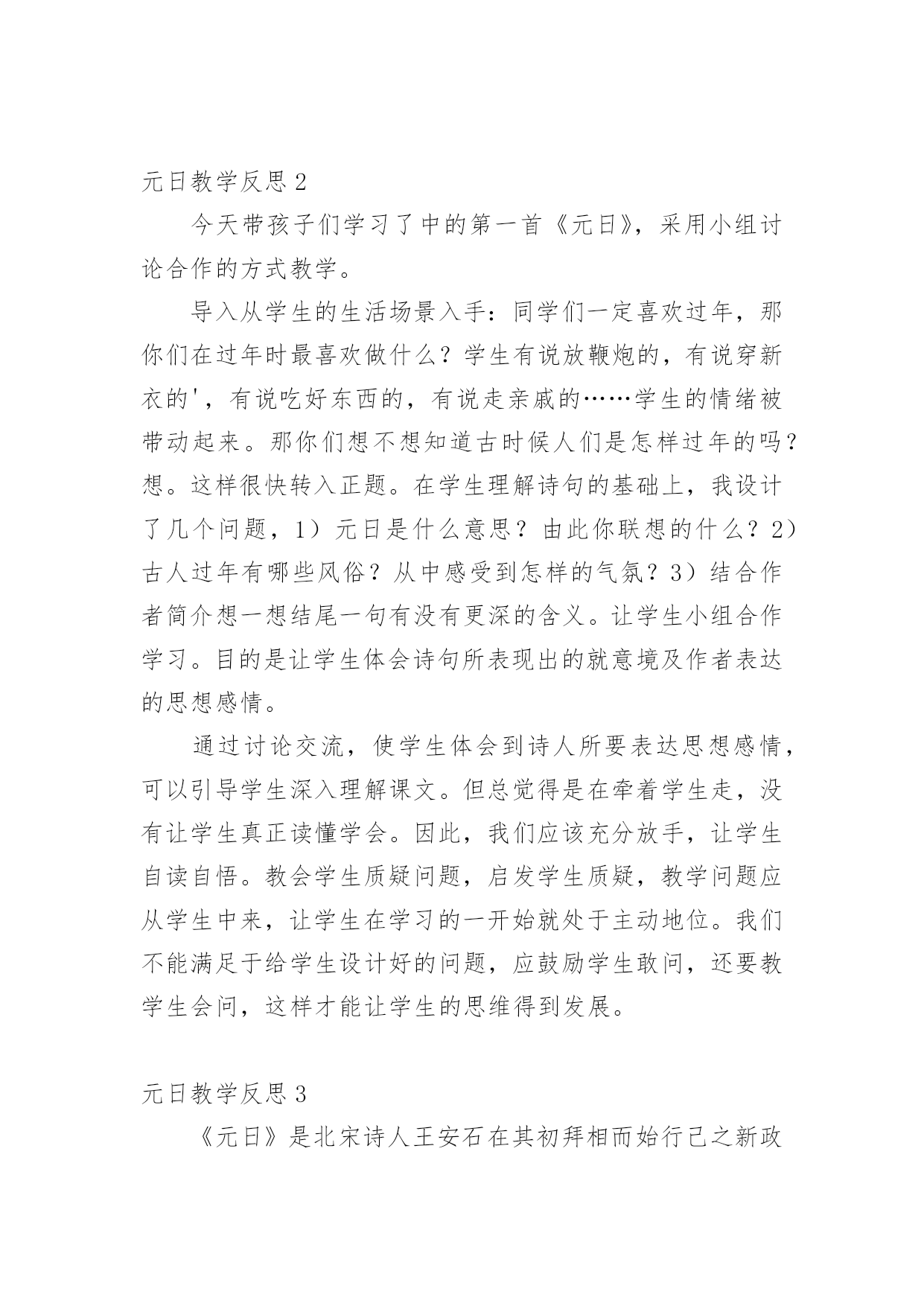 元日教学反思 2

今天带孩子们学习了中的第一首《元日》，采用小组讨论合作的方式教学。

导入从学生的生活场景入手：同学们一定喜欢过年，那你们在过年时最喜欢做什么？学生有说放鞭炮的，有说穿新衣的'，有说吃好东西的，有说走亲戚的……学生的情绪被带动起来。那你们想不想知道古时候人们是怎样过年的吗？想。这样很快转入正题。在学生理解诗句的基础上，我设计了几个问题，1）元日是什么意思？由此你联想的什么？2）古人过年有哪些风俗？从中感受到怎样的气氛？3）结合作者简介想一想结尾一句有没有更深的含义。让学生小组合作学习。目的是让学生体会诗句所表现出的就意境及作者表达的思想感情。

通过讨论交流，使学生体会到诗人所要表达思想感情，可以引导学生深入理解课文。但总觉得是在牵着学生走，没有让学生真正读懂学会。因此，我们应该充分放手，让学生自读自悟。教会学生质疑问题，启发学生质疑，教学问题应从学生中来，让学生在学习的一开始就处于主动地位。我们不能满足于给学生设计好的问题，应鼓励学生敢问，还要教学生会问，这样才能让学生的思维得到发展。

元日教学反思 3

《元日》是北宋诗人王安石在其初拜相而始行己之新政